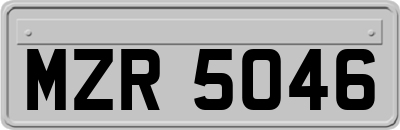 MZR 5046